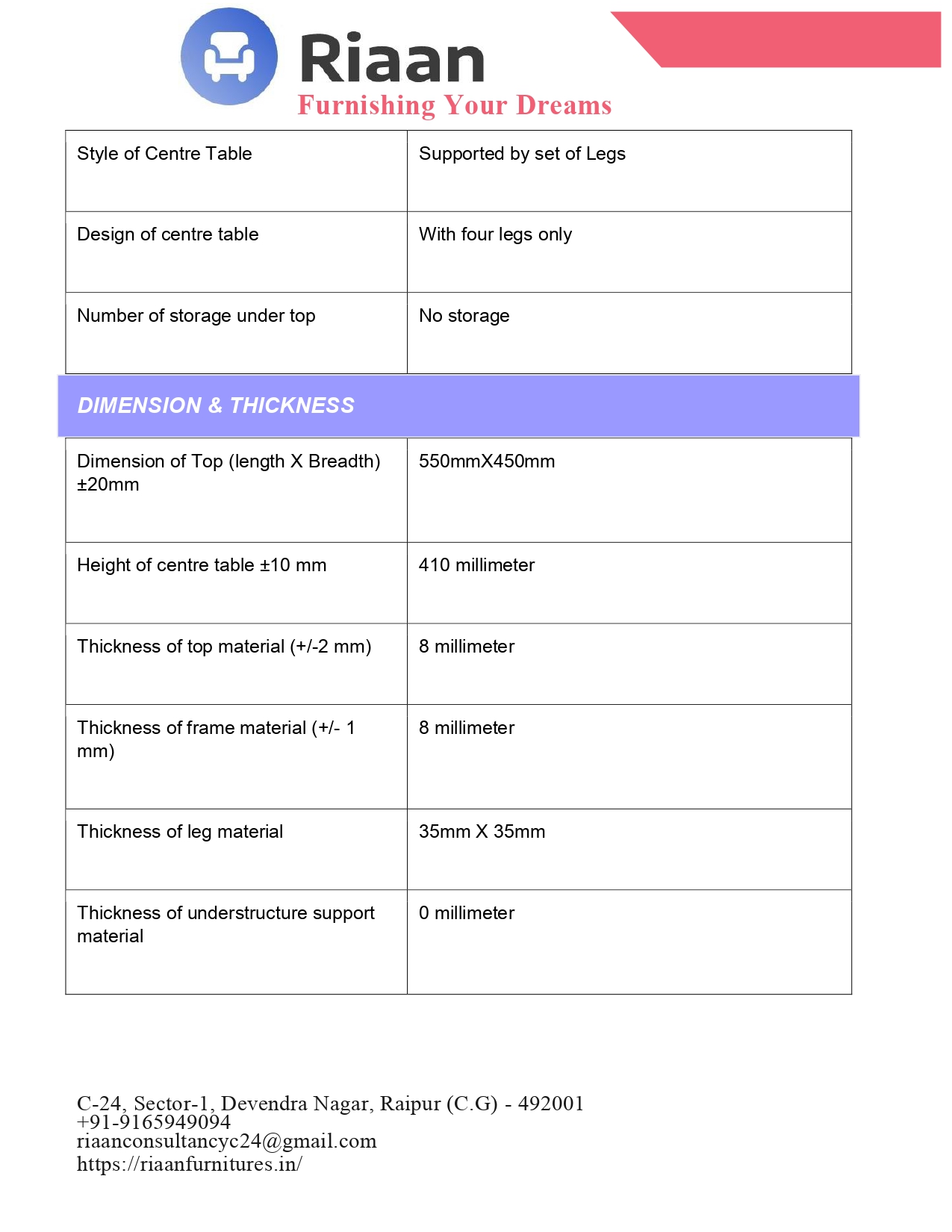 Riaan
Furnishing Your Dreams

| Style of Centre Table | Supported by set of Legs |
|---|---|
| Design of centre table | With four legs only |
| Number of storage under top | No storage |

DIMENSION & THICKNESS

| Dimension of Top (length X Breadth) ±20mm | 550mmX450mm |
|---|---|
| Height of centre table ±10 mm | 410 millimeter |
| Thickness of top material (+/-2 mm) | 8 millimeter |
| Thickness of frame material (+/- 1 mm) | 8 millimeter |
| Thickness of leg material | 35mm X 35mm |
| Thickness of understructure support material | 0 millimeter |

C-24, Sector-1, Devendra Nagar, Raipur (C.G) - 492001
+91-9165949094
riaanconsultancyc24@gmail.com
https://riaanfurnitures.in/